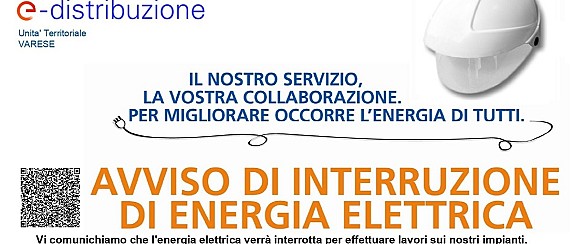 e-distribuzione
Unita' Territoriale
VARESE

IL NOSTRO SERVIZIO,
LA VOSTRA COLLABORAZIONE.
PER MIGLIORARE OCCORRE L'ENERGIA DI TUTTI.

AVVISO DI INTERRUZIONE
DI ENERGIA ELETTRICA

Vi comunichiamo che l'energia elettrica verrà interrotta per effettuare lavori sui nostri impianti.